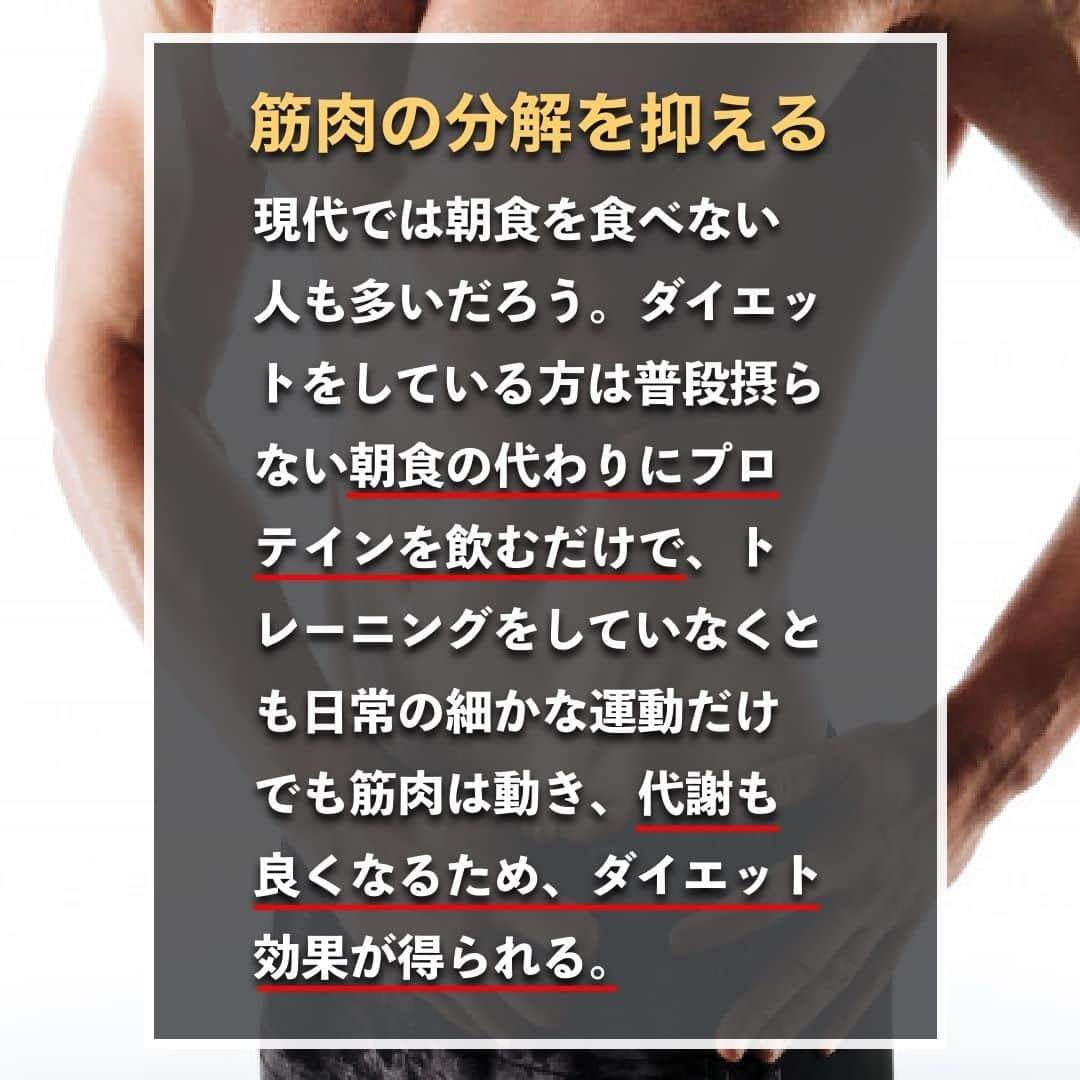 筋肉の分解を抑える

現代では朝食を食べない人も多いだろう。ダイエットをしている方は普段摂らない朝食の代わりにプロテインを飲むだけで、トレーニングをしていなくとも日常の細かな運動だけでも筋肉は動き、代謝も良くなるため、ダイエット効果が得られる。